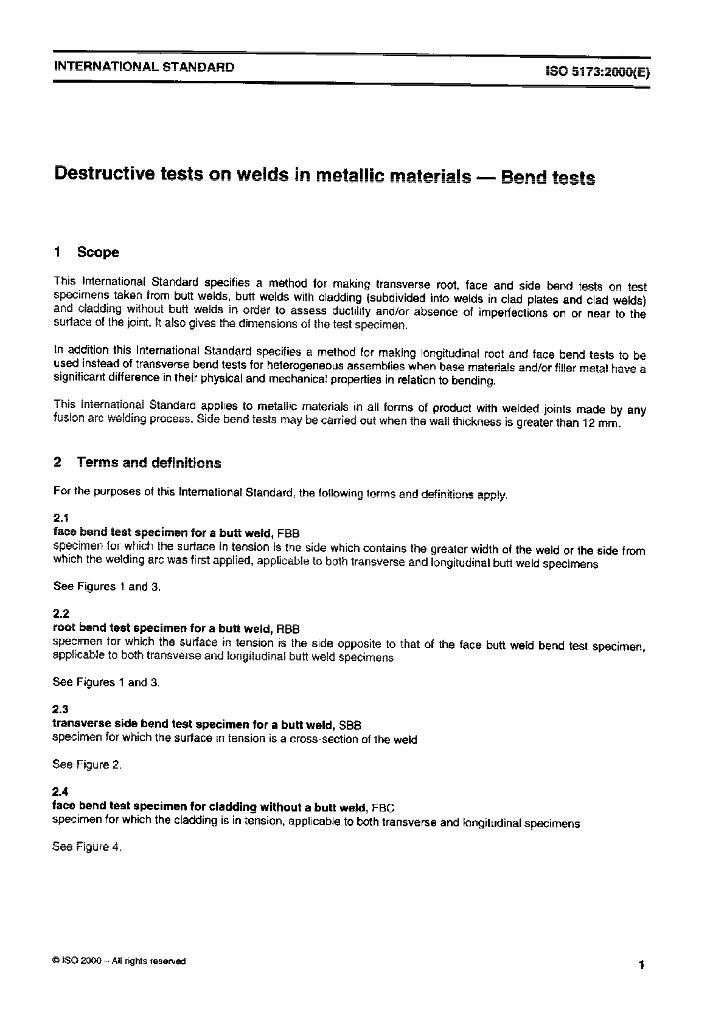 INTERNATIONAL STANDARD

ISO 5173:2000(E)

Destructive tests on welds in metallic materials — Bend tests

1 Scope

This International Standard specifies a method for making transverse root, face and side bend tests on test specimens taken from butt welds, butt welds with cladding (subdivided into welds in clad plates and clad welds) and cladding without butt welds in order to assess ductility and/or absence of imperfections on or near to the surface of the joint. It also gives the dimensions of the test specimen.

In addition this International Standard specifies a method for making longitudinal root and face bend tests to be used instead of transverse bend tests for heterogeneous assemblies when base materials and/or filler metal have a significant difference in their physical and mechanical properties in relation to bending.

This International Standard applies to metallic materials in all forms of product with welded joints made by any fusion arc welding process. Side bend tests may be carried out when the wall thickness is greater than 12 mm.

2 Terms and definitions

For the purposes of this International Standard, the following terms and definitions apply.

2.1
face bend test specimen for a butt weld, FBB
specimen for which the surface in tension is the side which contains the greater width of the weld or the side from which the welding arc was first applied, applicable to both transverse and longitudinal butt weld specimens

See Figures 1 and 3.

2.2
root bend test specimen for a butt weld, RBB
specimen for which the surface in tension is the side opposite to that of the face butt weld bend test specimen, applicable to both transverse and longitudinal butt weld specimens

See Figures 1 and 3.

2.3
transverse side bend test specimen for a butt weld, SBB
specimen for which the surface in tension is a cross-section of the weld

See Figure 2.

2.4
face bend test specimen for cladding without a butt weld, FBC
specimen for which the cladding is in tension, applicable to both transverse and longitudinal specimens

See Figure 4.

© ISO 2000 – All rights reserved

1